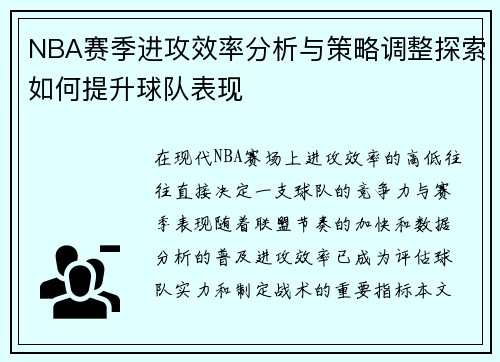 NBA赛季进攻效率分析与策略调整探索如何提升球队表现

在现代NBA赛场上进攻效率的高低往往直接决定一支球队的竞争力与赛季表现随着联盟节奏的加快和数据分析的普及进攻效率已成为评估球队实力和制定战术的重要指标本文